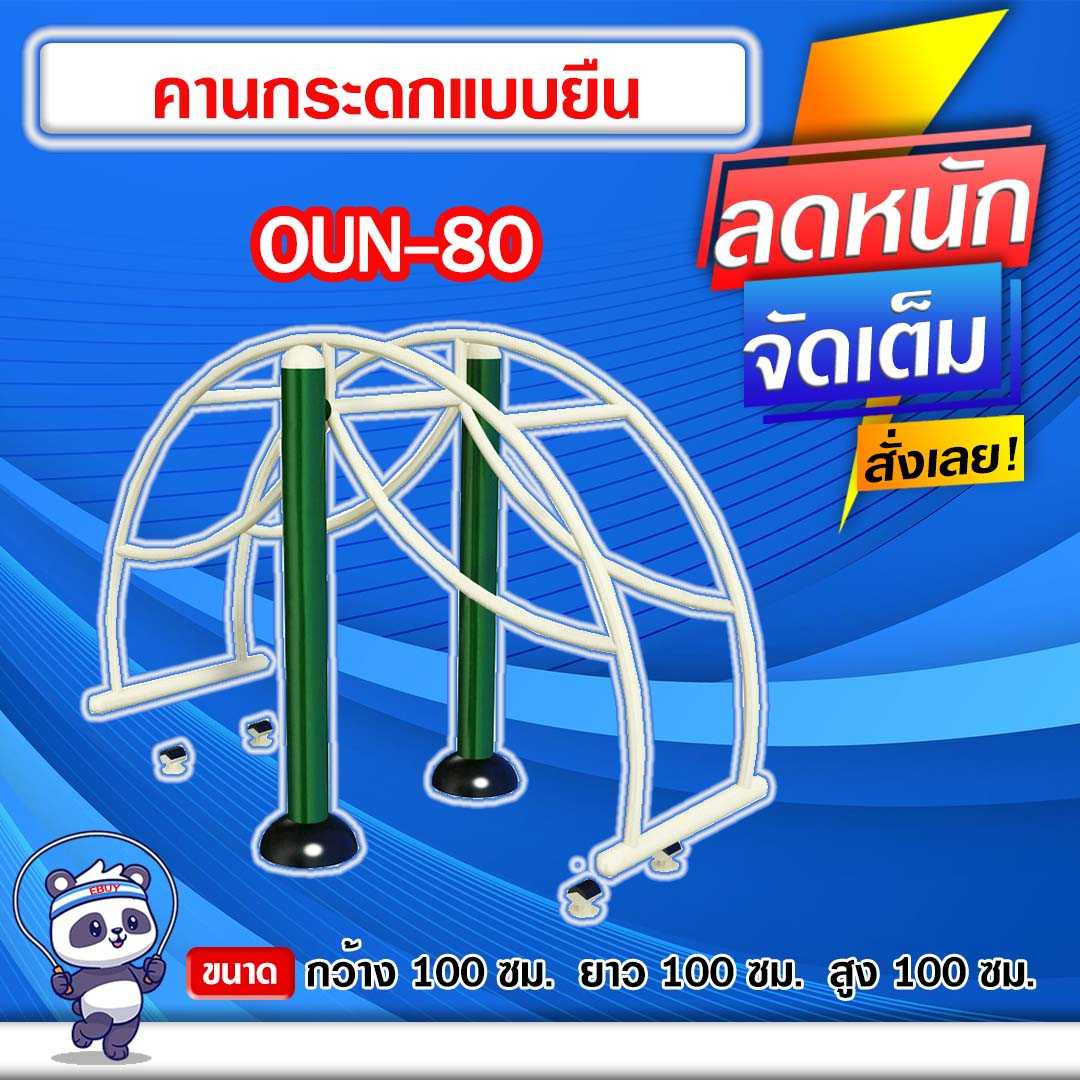 คานกระดกแบบยืน

OUN-80

ลดหนัก
จัดเต็ม
สั่งเลย!

FBUY

ขนาด กว้าง 100 ซม. ยาว 100 ซม. สูง 100 ซม.